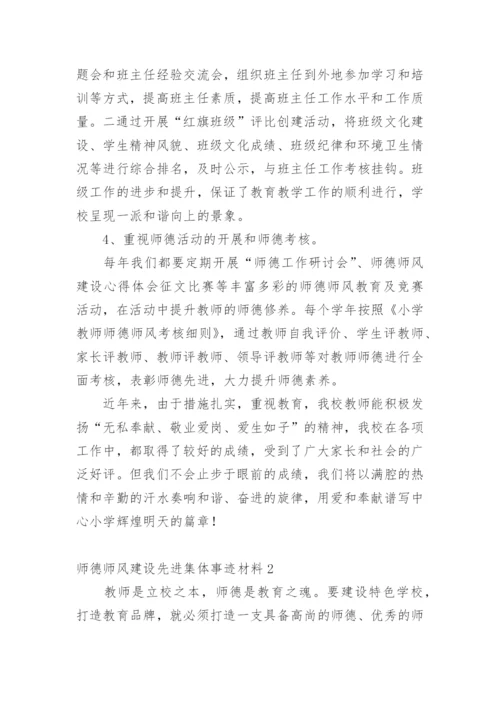 题会和班主任经验交流会，组织班主任到外地参加学习和培训等方式，提高班主任素质，提高班主任工作水平和工作质量。二通过开展“红旗班级”评比创建活动，将班级文化建设、学生精神风貌、班级文化成绩、班级纪律和环境卫生情况等进行综合排名，及时公示，与班主任工作考核挂钩。班级工作的进步和提升，保证了教育教学工作的顺利进行，学校呈现一派和谐向上的景象。

4、重视师德活动的开展和师德考核。

每年我们都要定期开展“师德工作研讨会”、师德师风建设心得体会征文比赛等丰富多彩的师德师风教育及竞赛活动，在活动中提升教师的师德修养。每个学年按照《小学教师师德师风考核细则》，通过教师自我评价、学生评教师、家长评教师、教师评教师、领导评教师等对教师师德进行全面考核，表彰师德先进，大力提升师德素养。

近年来，由于措施扎实，重视教育，我校教师能积极发扬“无私奉献、敬业爱岗、爱生如子”的精神，我校在各项工作中，都取得了较好的成绩，受到了广大家长和社会的广泛好评。但我们不会止步于眼前的成绩，我们将以满腔的热情和辛勤的汗水奏响和谐、奋进的旋律，用爱和奉献谱写中心小学辉煌明天的篇章！

师德师风建设先进集体事迹材料2

教师是立校之本，师德是教育之魂。要建设特色学校，打造教育品牌，就必须打造一支具备高尚的师德、优秀的师